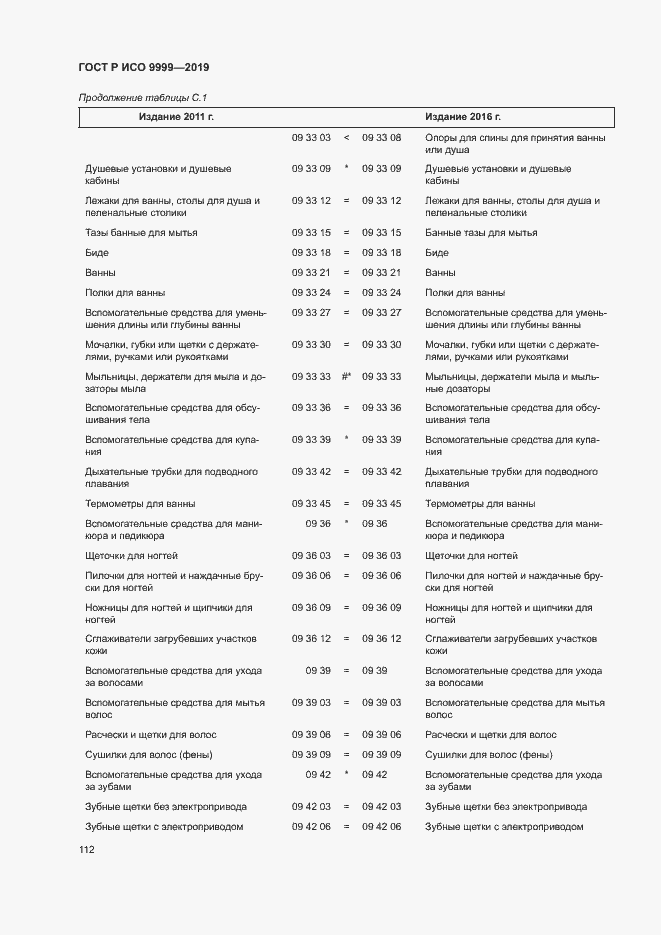 ГОСТ Р ИСО 9999—2019

Продолжение таблицы С.1

| Издание 2011 г. | | | | Издание 2016 г. |
|---|---|---|---|---|
| | 09 33 03 | < | 09 33 08 | Опоры для спины для принятия ванны или душа |
| Душевые установки и душевые кабины | 09 33 09 | * | 09 33 09 | Душевые установки и душевые кабины |
| Лежаки для ванны, столы для душа и пеленальные столики | 09 33 12 | = | 09 33 12 | Лежаки для ванны, столы для душа и пеленальные столики |
| Тазы банные для мытья | 09 33 15 | = | 09 33 15 | Банные тазы для мытья |
| Биде | 09 33 18 | = | 09 33 18 | Биде |
| Ванны | 09 33 21 | = | 09 33 21 | Ванны |
| Полки для ванны | 09 33 24 | = | 09 33 24 | Полки для ванны |
| Вспомогательные средства для уменьшения длины или глубины ванны | 09 33 27 | = | 09 33 27 | Вспомогательные средства для уменьшения длины или глубины ванны |
| Мочалки, губки или щетки с держателями, ручками или рукоятками | 09 33 30 | = | 09 33 30 | Мочалки, губки или щетки с держателями, ручками или рукоятками |
| Мыльницы, держатели для мыла и дозаторы мыла | 09 33 33 | #* | 09 33 33 | Мыльницы, держатели мыла и мыльные дозаторы |
| Вспомогательные средства для обсушивания тела | 09 33 36 | = | 09 33 36 | Вспомогательные средства для обсушивания тела |
| Вспомогательные средства для купания | 09 33 39 | * | 09 33 39 | Вспомогательные средства для купания |
| Дыхательные трубки для подводного плавания | 09 33 42 | = | 09 33 42 | Дыхательные трубки для подводного плавания |
| Термометры для ванны | 09 33 45 | = | 09 33 45 | Термометры для ванны |
| Вспомогательные средства для маникюра и педикюра | 09 36 | * | 09 36 | Вспомогательные средства для маникюра и педикюра |
| Щеточки для ногтей | 09 36 03 | = | 09 36 03 | Щеточки для ногтей |
| Пилочки для ногтей и наждачные бруски для ногтей | 09 36 06 | = | 09 36 06 | Пилочки для ногтей и наждачные бруски для ногтей |
| Ножницы для ногтей и щипчики для ногтей | 09 36 09 | = | 09 36 09 | Ножницы для ногтей и щипчики для ногтей |
| Сглаживатели загрубевших участков кожи | 09 36 12 | = | 09 36 12 | Сглаживатели загрубевших участков кожи |
| Вспомогательные средства для ухода за волосами | 09 39 | = | 09 39 | Вспомогательные средства для ухода за волосами |
| Вспомогательные средства для мытья волос | 09 39 03 | = | 09 39 03 | Вспомогательные средства для мытья волос |
| Расчески и щетки для волос | 09 39 06 | = | 09 39 06 | Расчески и щетки для волос |
| Сушилки для волос (фены) | 09 39 09 | = | 09 39 09 | Сушилки для волос (фены) |
| Вспомогательные средства для ухода за зубами | 09 42 | * | 09 42 | Вспомогательные средства для ухода за зубами |
| Зубные щетки без электропривода | 09 42 03 | = | 09 42 03 | Зубные щетки без электропривода |
| Зубные щетки с электроприводом | 09 42 06 | = | 09 42 06 | Зубные щетки с электроприводом |

112